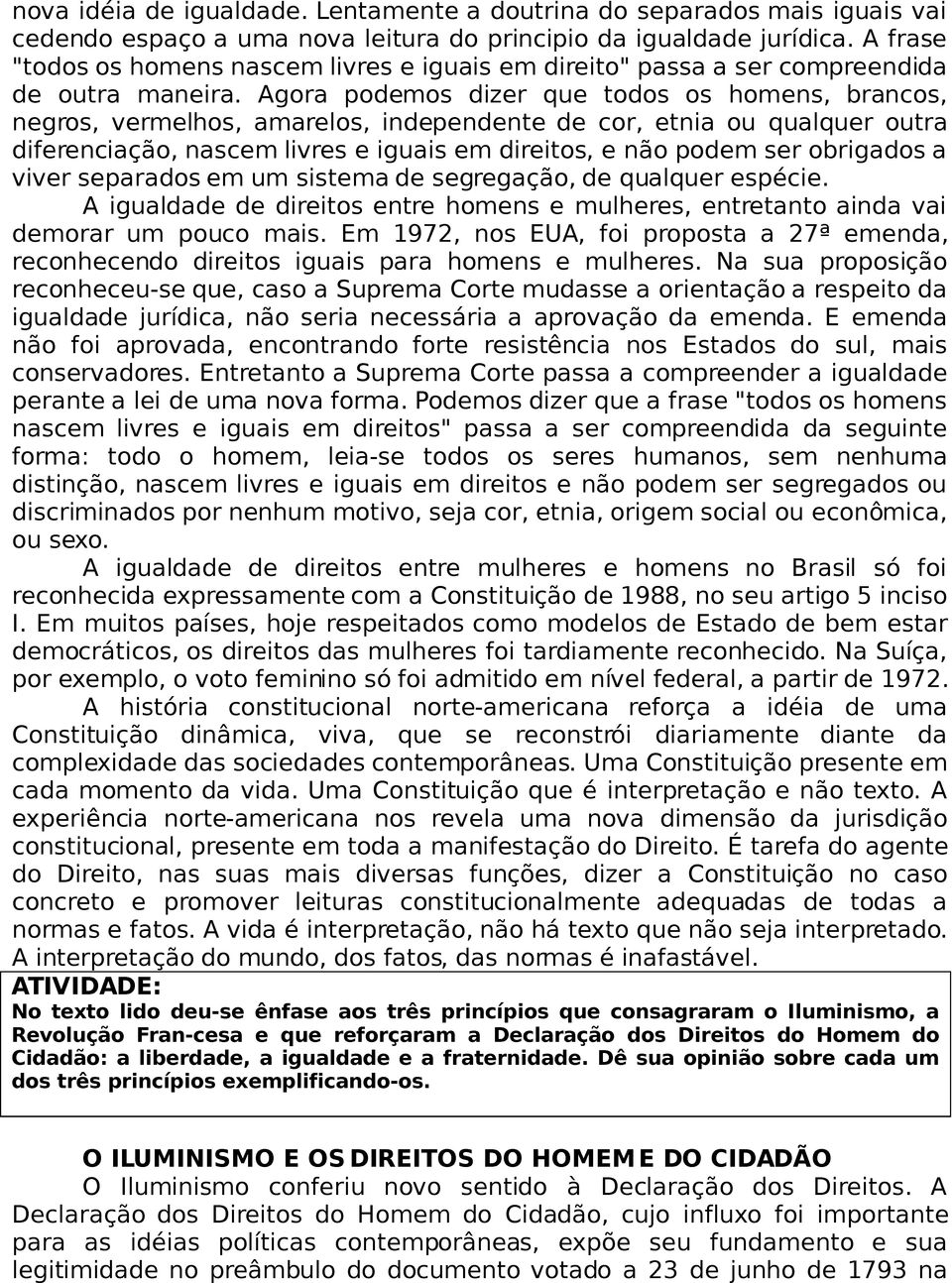 nova idéia de igualdade. Lentamente a doutrina do separados mais iguais vai cedendo espaço a uma nova leitura do principio da igualdade jurídica. A frase "todos os homens nascem livres e iguais em direito" passa a ser compreendida de outra maneira. Agora podemos dizer que todos os homens, brancos, negros, vermelhos, amarelos, independente de cor, etnia ou qualquer outra diferenciação, nascem livres e iguais em direitos, e não podem ser obrigados a viver separados em um sistema de segregação, de qualquer espécie.

A igualdade de direitos entre homens e mulheres, entretanto ainda vai demorar um pouco mais. Em 1972, nos EUA, foi proposta a 27ª emenda, reconhecendo direitos iguais para homens e mulheres. Na sua proposição reconheceu-se que, caso a Suprema Corte mudasse a orientação a respeito da igualdade jurídica, não seria necessária a aprovação da emenda. E emenda não foi aprovada, encontrando forte resistência nos Estados do sul, mais conservadores. Entretanto a Suprema Corte passa a compreender a igualdade perante a lei de uma nova forma. Podemos dizer que a frase "todos os homens nascem livres e iguais em direitos" passa a ser compreendida da seguinte forma: todo o homem, leia-se todos os seres humanos, sem nenhuma distinção, nascem livres e iguais em direitos e não podem ser segregados ou discriminados por nenhum motivo, seja cor, etnia, origem social ou econômica, ou sexo.

A igualdade de direitos entre mulheres e homens no Brasil só foi reconhecida expressamente com a Constituição de 1988, no seu artigo 5 inciso I. Em muitos países, hoje respeitados como modelos de Estado de bem estar democráticos, os direitos das mulheres foi tardiamente reconhecido. Na Suíça, por exemplo, o voto feminino só foi admitido em nível federal, a partir de 1972.

A história constitucional norte-americana reforça a idéia de uma Constituição dinâmica, viva, que se reconstrói diariamente diante da complexidade das sociedades contemporâneas. Uma Constituição presente em cada momento da vida. Uma Constituição que é interpretação e não texto. A experiência norte-americana nos revela uma nova dimensão da jurisdição constitucional, presente em toda a manifestação do Direito. É tarefa do agente do Direito, nas suas mais diversas funções, dizer a Constituição no caso concreto e promover leituras constitucionalmente adequadas de todas a normas e fatos. A vida é interpretação, não há texto que não seja interpretado. A interpretação do mundo, dos fatos, das normas é inafastável.

ATIVIDADE:
No texto lido deu-se ênfase aos três princípios que consagraram o Iluminismo, a Revolução Fran-cesa e que reforçaram a Declaração dos Direitos do Homem do Cidadão: a liberdade, a igualdade e a fraternidade. Dê sua opinião sobre cada um dos três princípios exemplificando-os.

O ILUMINISMO E OS DIREITOS DO HOMEM E DO CIDADÃO
O Iluminismo conferiu novo sentido à Declaração dos Direitos. A Declaração dos Direitos do Homem do Cidadão, cujo influxo foi importante para as idéias políticas contemporâneas, expõe seu fundamento e sua legitimidade no preâmbulo do documento votado a 23 de junho de 1793 na